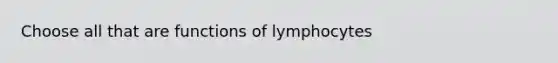 Choose all that are functions of lymphocytes